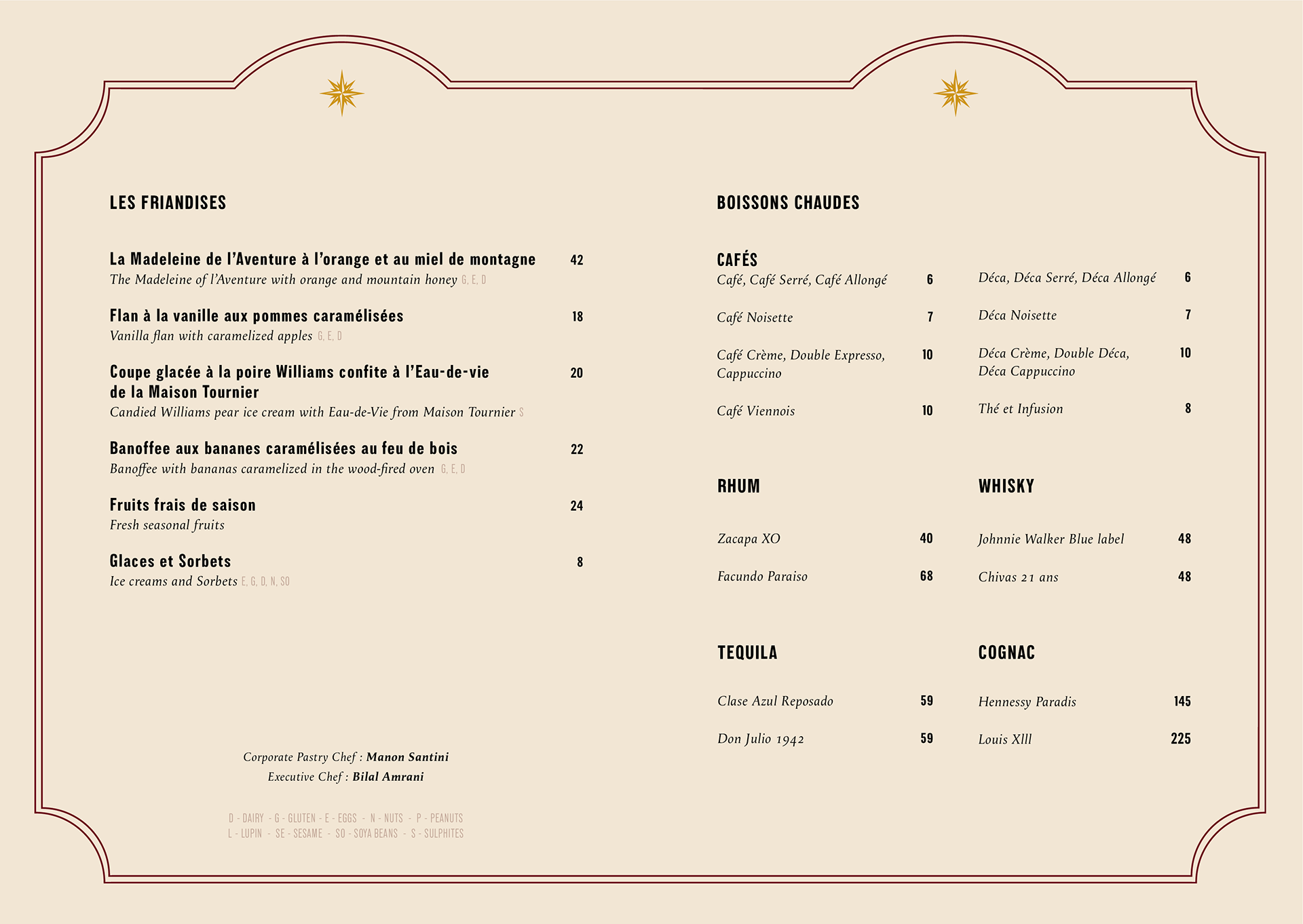 LES FRIANDISES

La Madeleine de l'Aventure à l'orange et au miel de montagne 42
The Madeleine of l'Aventure with orange and mountain honey G, E, D

Flan à la vanille aux pommes caramélisées 18
Vanilla flan with caramelized apples G, E, D

Coupe glacée à la poire Williams confite à l'Eau-de-vie de la Maison Tournier 20
Candied Williams pear ice cream with Eau-de-Vie from Maison Tournier S

Banoffee aux bananes caramélisées au feu de bois 22
Banoffee with bananas caramelized in the wood-fired oven G, E, D

Fruits frais de saison 24
Fresh seasonal fruits

Glaces et Sorbets 8
Ice creams and Sorbets E, G, D, N, SO

Corporate Pastry Chef : Manon Santini
Executive Chef : Bilal Amrani

D - DAIRY - G - GLUTEN - E - EGGS - N - NUTS - P - PEANUTS
L - LUPIN - SE - SESAME - SO - SOYA BEANS - S - SULPHITES

BOISSONS CHAUDES

CAFÉS
Café, Café Serré, Café Allongé 6
Café Noisette 7
Café Crème, Double Expresso, Cappuccino 10
Café Viennois 10

Déca, Déca Serré, Déca Allongé 6
Déca Noisette 7
Déca Crème, Double Déca, Déca Cappuccino 10
Thé et Infusion 8

RHUM
Zacapa XO 40
Facundo Paraiso 68

WHISKY
Johnnie Walker Blue label 48
Chivas 21 ans 48

TEQUILA
Clase Azul Reposado 59
Don Julio 1942 59

COGNAC
Hennessy Paradis 145
Louis XIII 225